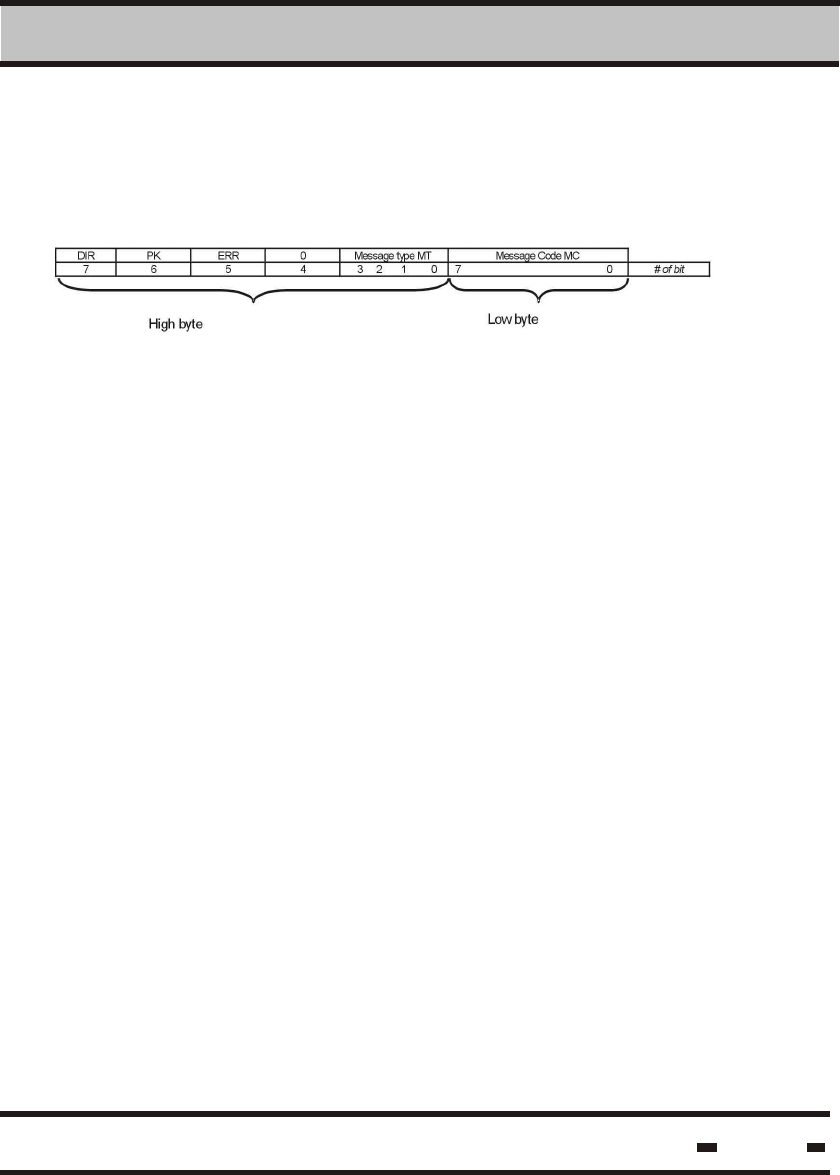 | DIR | PK | ERR | 0 | Message type MT | Message Code MC | |
|---|---|---|---|---|---|---|
| 7 | 6 | 5 | 4 | 3 2 1 0 | 7 0 | # of bit |

High byte

Low byte